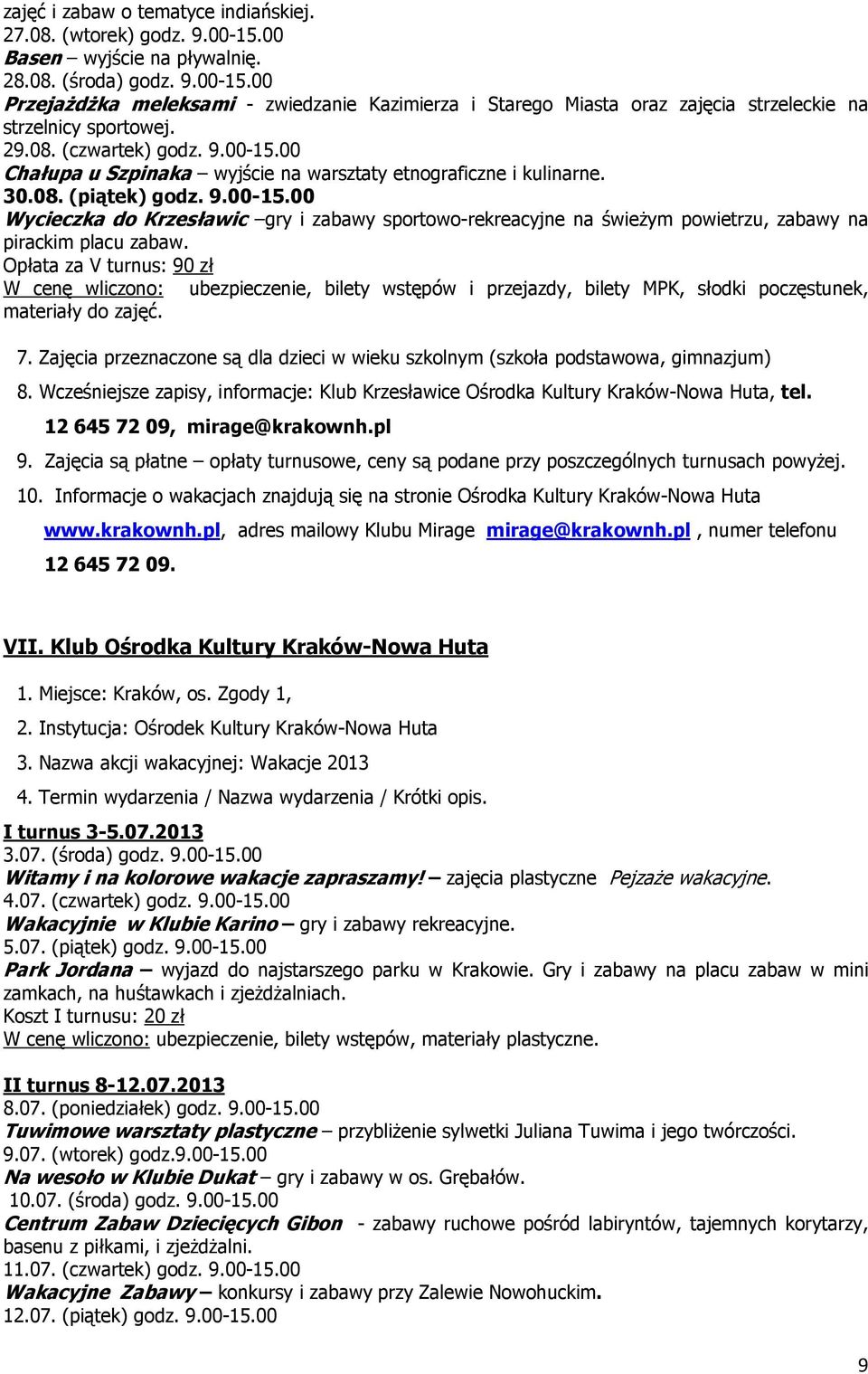 zajęć i zabaw o tematyce indiańskiej.
27.08. (wtorek) godz. 9.00-15.00
Basen – wyjście na pływalnię.
28.08. (środa) godz. 9.00-15.00
Przejażdżka meleksami - zwiedzanie Kazimierza i Starego Miasta oraz zajęcia strzeleckie na strzelnicy sportowej.
29.08. (czwartek) godz. 9.00-15.00
Chałupa u Szpinaka – wyjście na warsztaty etnograficzne i kulinarne.
30.08. (piątek) godz. 9.00-15.00
Wycieczka do Krzesławic –gry i zabawy sportowo-rekreacyjne na świeżym powietrzu, zabawy na pirackim placu zabaw.
Opłata za V turnus: 90 zł
W cenę wliczono: ubezpieczenie, bilety wstępów i przejazdy, bilety MPK, słodki poczęstunek, materiały do zajęć.

7. Zajęcia przeznaczone są dla dzieci w wieku szkolnym (szkoła podstawowa, gimnazjum)
8. Wcześniejsze zapisy, informacje: Klub Krzesławice Ośrodka Kultury Kraków-Nowa Huta, tel. 12 645 72 09, mirage@krakownh.pl
9. Zajęcia są płatne – opłaty turnusowe, ceny są podane przy poszczególnych turnusach powyżej.
10. Informacje o wakacjach znajdują się na stronie Ośrodka Kultury Kraków-Nowa Huta www.krakownh.pl, adres mailowy Klubu Mirage mirage@krakownh.pl , numer telefonu 12 645 72 09.

VII. Klub Ośrodka Kultury Kraków-Nowa Huta

1. Miejsce: Kraków, os. Zgody 1,
2. Instytucja: Ośrodek Kultury Kraków-Nowa Huta
3. Nazwa akcji wakacyjnej: Wakacje 2013
4. Termin wydarzenia / Nazwa wydarzenia / Krótki opis.

I turnus 3-5.07.2013
3.07. (środa) godz. 9.00-15.00
Witamy i na kolorowe wakacje zapraszamy! – zajęcia plastyczne Pejzaże wakacyjne.
4.07. (czwartek) godz. 9.00-15.00
Wakacyjnie w Klubie Karino – gry i zabawy rekreacyjne.
5.07. (piątek) godz. 9.00-15.00
Park Jordana – wyjazd do najstarszego parku w Krakowie. Gry i zabawy na placu zabaw w mini zamkach, na huśtawkach i zjeżdżalniach.
Koszt I turnusu: 20 zł
W cenę wliczono: ubezpieczenie, bilety wstępów, materiały plastyczne.

II turnus 8-12.07.2013
8.07. (poniedziałek) godz. 9.00-15.00
Tuwimowe warsztaty plastyczne – przybliżenie sylwetki Juliana Tuwima i jego twórczości.
9.07. (wtorek) godz.9.00-15.00
Na wesoło w Klubie Dukat – gry i zabawy w os. Grębałów.
10.07. (środa) godz. 9.00-15.00
Centrum Zabaw Dziecięcych Gibon - zabawy ruchowe pośród labiryntów, tajemnych korytarzy, basenu z piłkami, i zjeżdżalni.
11.07. (czwartek) godz. 9.00-15.00
Wakacyjne Zabawy – konkursy i zabawy przy Zalewie Nowohuckim.
12.07. (piątek) godz. 9.00-15.00

9